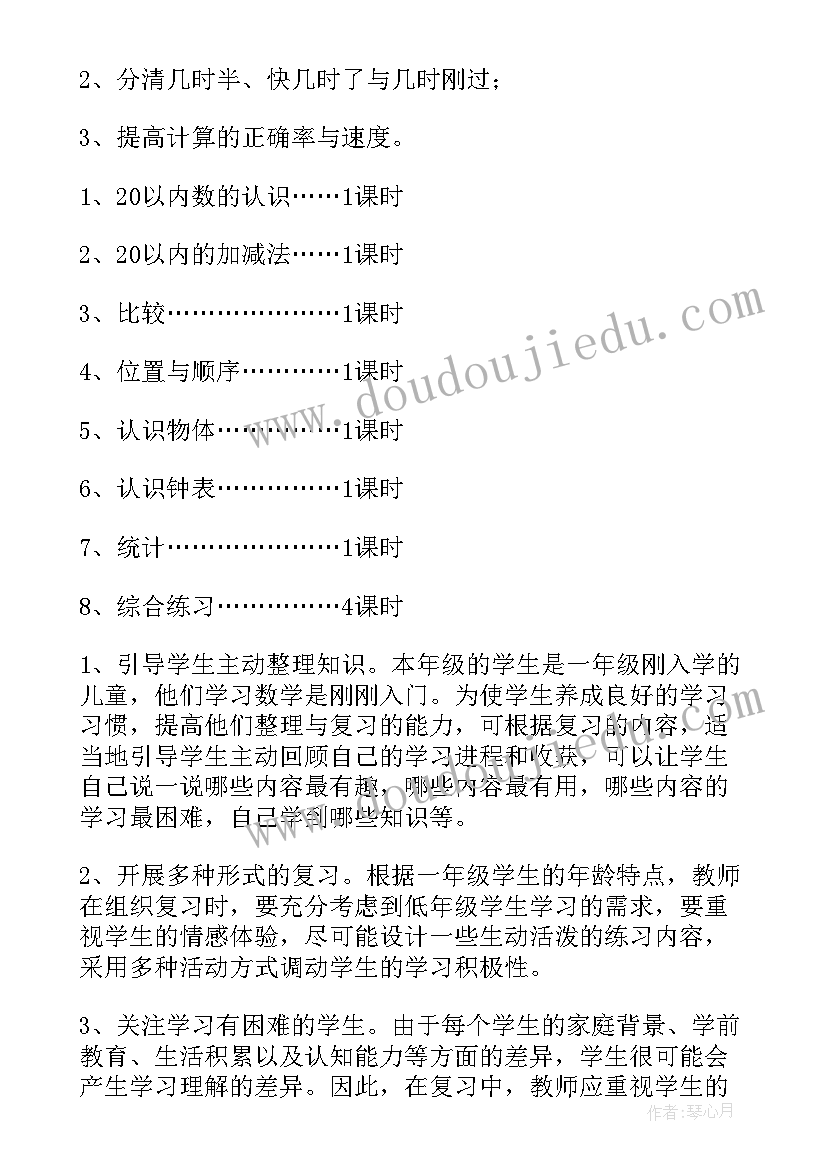 2、分清几时半、快几时了与几时刚过；

3、提高计算的正确率与速度。

1、20以内数的认识……1课时

2、20以内的加减法……1课时

3、比较…………………1课时

4、位置与顺序…………1课时

5、认识物体……………1课时

6、认识钟表……………1课时

7、统计…………………1课时

8、综合练习……………4课时

1、引导学生主动整理知识。本年级的学生是一年级刚入学的儿童，他们学习数学是刚刚入门。为使学生养成良好的学习习惯，提高他们整理与复习的能力，可根据复习的内容，适当地引导学生主动回顾自己的学习进程和收获，可以让学生自己说一说哪些内容最有趣，哪些内容最有用，哪些内容的学习最困难，自己学到哪些知识等。

2、开展多种形式的复习。根据一年级学生的年龄特点，教师在组织复习时，要充分考虑到低年级学生学习的需求，要重视学生的情感体验，尽可能设计一些生动活泼的练习内容，采用多种活动方式调动学生的学习积极性。

3、关注学习有困难的学生。由于每个学生的家庭背景、学前教育、生活积累以及认知能力等方面的差异，学生很可能会产生学习理解的差异。因此，在复习中，教师应重视学生的

www.doudoujiedu.com

作者：琴心月